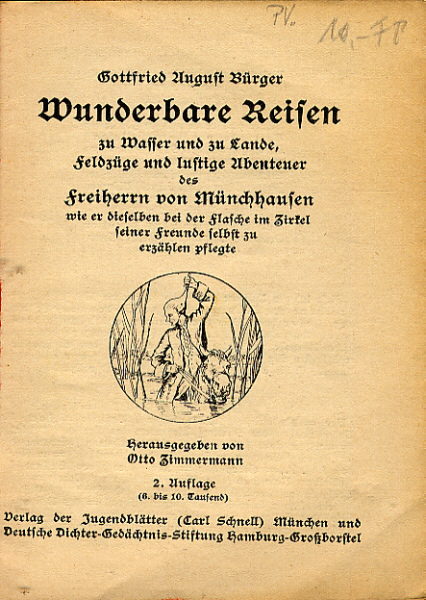 PV.
10,-78

Gottfried August Bürger

Wunderbare Reisen

zu Wasser und zu Lande, Feldzüge und lustige Abenteuer des

Freiherrn von Münchhausen

wie er dieselben bei der Flasche im Zirkel seiner Freunde selbst zu erzählen pflegte

Herausgegeben von Otto Zimmermann

2. Auflage
(6. bis 10. Tausend)

Verlag der Jugendblätter (Carl Schnell) München und Deutsche Dichter-Gedächtnis-Stiftung Hamburg-Großborstel